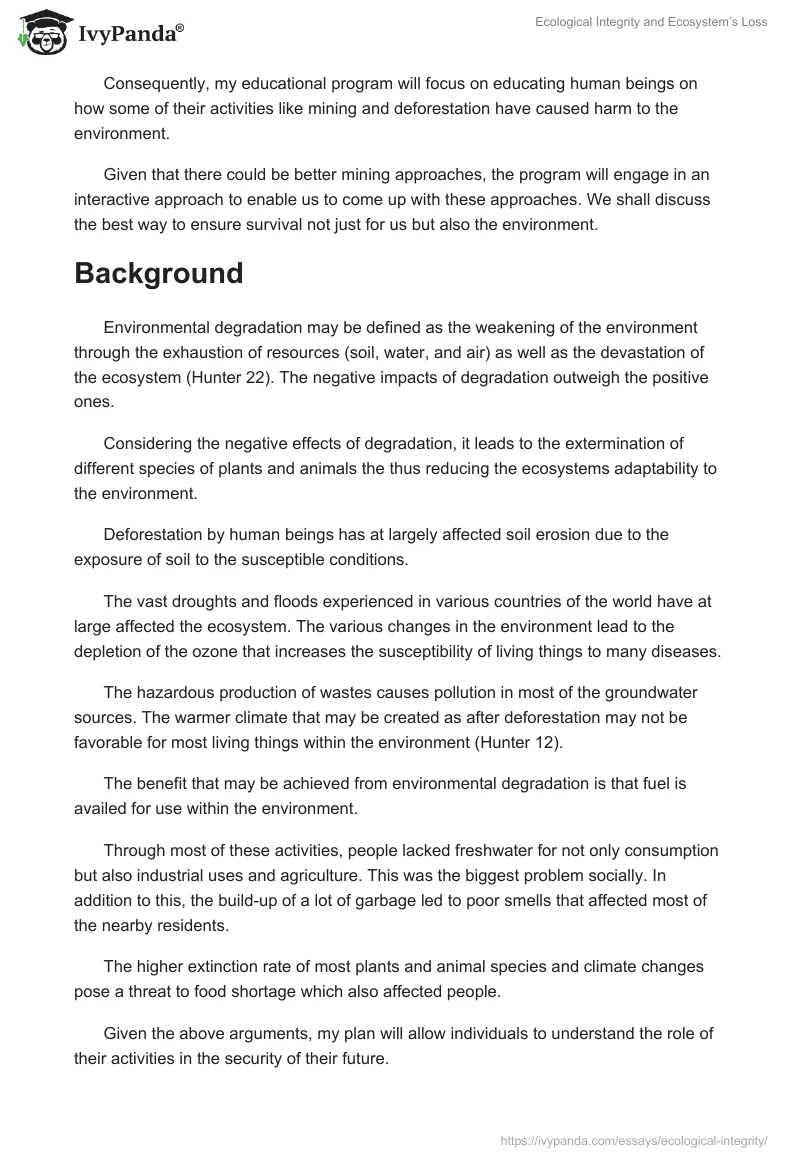 IvyPanda®

Ecological Integrity and Ecosystem's Loss

Consequently, my educational program will focus on educating human beings on how some of their activities like mining and deforestation have caused harm to the environment.

Given that there could be better mining approaches, the program will engage in an interactive approach to enable us to come up with these approaches. We shall discuss the best way to ensure survival not just for us but also the environment.

Background

Environmental degradation may be defined as the weakening of the environment through the exhaustion of resources (soil, water, and air) as well as the devastation of the ecosystem (Hunter 22). The negative impacts of degradation outweigh the positive ones.

Considering the negative effects of degradation, it leads to the extermination of different species of plants and animals the thus reducing the ecosystems adaptability to the environment.

Deforestation by human beings has at largely affected soil erosion due to the exposure of soil to the susceptible conditions.

The vast droughts and floods experienced in various countries of the world have at large affected the ecosystem. The various changes in the environment lead to the depletion of the ozone that increases the susceptibility of living things to many diseases.

The hazardous production of wastes causes pollution in most of the groundwater sources. The warmer climate that may be created as after deforestation may not be favorable for most living things within the environment (Hunter 12).

The benefit that may be achieved from environmental degradation is that fuel is availed for use within the environment.

Through most of these activities, people lacked freshwater for not only consumption but also industrial uses and agriculture. This was the biggest problem socially. In addition to this, the build-up of a lot of garbage led to poor smells that affected most of the nearby residents.

The higher extinction rate of most plants and animal species and climate changes pose a threat to food shortage which also affected people.

Given the above arguments, my plan will allow individuals to understand the role of their activities in the security of their future.

https://ivypanda.com/essays/ecological-integrity/